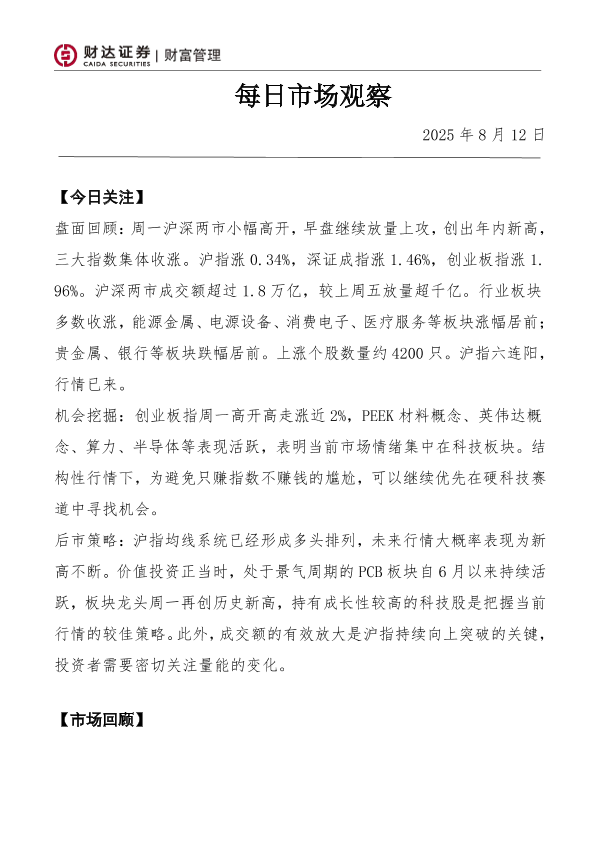 财达证券 | 财富管理
CAIDA SECURITIES

每日市场观察

2025 年 8 月 12 日

【今日关注】

盘面回顾：周一沪深两市小幅高开，早盘继续放量上攻，创出年内新高，三大指数集体收涨。沪指涨 0.34%，深证成指涨 1.46%，创业板指涨 1.96%。沪深两市成交额超过 1.8 万亿，较上周五放量超千亿。行业板块多数收涨，能源金属、电源设备、消费电子、医疗服务等板块涨幅居前；贵金属、银行等板块跌幅居前。上涨个股数量约 4200 只。沪指六连阳，行情已来。

机会挖掘：创业板指周一高开高走涨近 2%，PEEK 材料概念、英伟达概念、算力、半导体等表现活跃，表明当前市场情绪集中在科技板块。结构性行情下，为避免只赚指数不赚钱的尴尬，可以继续优先在硬科技赛道中寻找机会。

后市策略：沪指均线系统已经形成多头排列，未来行情大概率表现为新高不断。价值投资正当时，处于景气周期的 PCB 板块自 6 月以来持续活跃，板块龙头周一再创历史新高，持有成长性较高的科技股是把握当前行情的较佳策略。此外，成交额的有效放大是沪指持续向上突破的关键，投资者需要密切关注量能的变化。

【市场回顾】